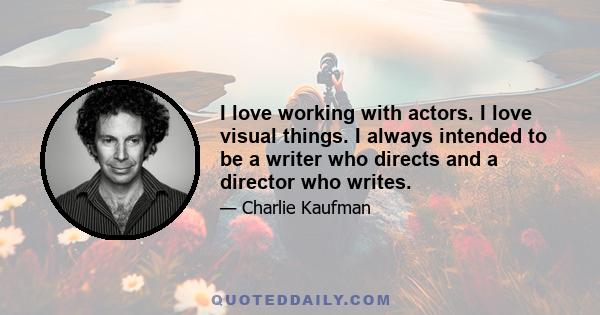 I love working with actors. I love visual things. I always intended to be a writer who directs and a director who writes.

— Charlie Kaufman

QUOTEDDAILY.COM